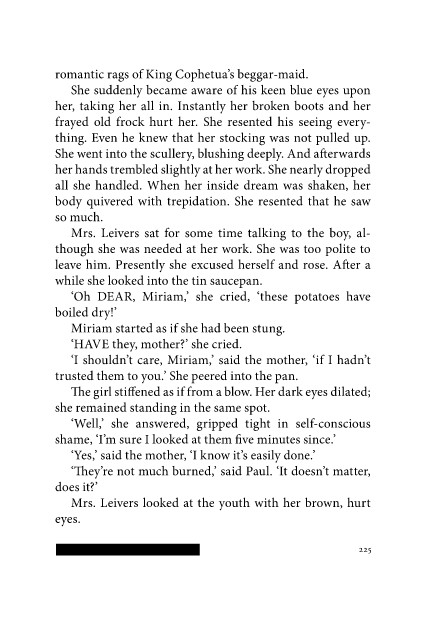 romantic rags of King Cophetua's beggar-maid.

She suddenly became aware of his keen blue eyes upon her, taking her all in. Instantly her broken boots and her frayed old frock hurt her. She resented his seeing everything. Even he knew that her stocking was not pulled up. She went into the scullery, blushing deeply. And afterwards her hands trembled slightly at her work. She nearly dropped all she handled. When her inside dream was shaken, her body quivered with trepidation. She resented that he saw so much.

Mrs. Leivers sat for some time talking to the boy, although she was needed at her work. She was too polite to leave him. Presently she excused herself and rose. After a while she looked into the tin saucepan.

'Oh DEAR, Miriam,' she cried, 'these potatoes have boiled dry!'

Miriam started as if she had been stung.

'HAVE they, mother?' she cried.

'I shouldn't care, Miriam,' said the mother, 'if I hadn't trusted them to you.' She peered into the pan.

The girl stiffened as if from a blow. Her dark eyes dilated; she remained standing in the same spot.

'Well,' she answered, gripped tight in self-conscious shame, 'I'm sure I looked at them five minutes since.'

'Yes,' said the mother, 'I know it's easily done.'

'They're not much burned,' said Paul. 'It doesn't matter, does it?'

Mrs. Leivers looked at the youth with her brown, hurt eyes.

225